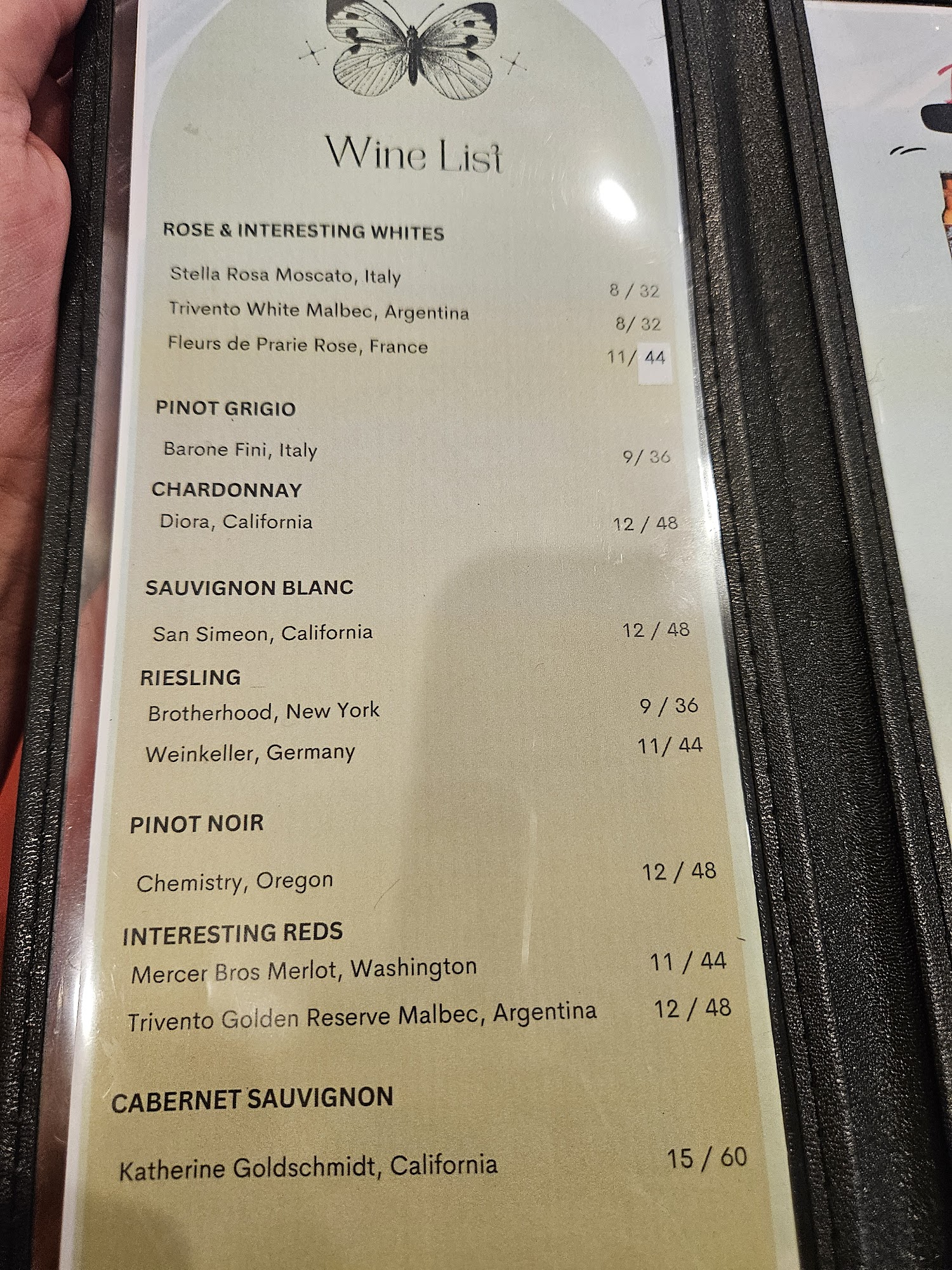 Wine List

ROSE & INTERESTING WHITES

Stella Rosa Moscato, Italy 8 / 32
Trivento White Malbec, Argentina 8/ 32
Fleurs de Prarie Rose, France 11/ 44

PINOT GRIGIO

Barone Fini, Italy 9/ 36

CHARDONNAY

Diora, California 12 / 48

SAUVIGNON BLANC

San Simeon, California 12 / 48

RIESLING

Brotherhood, New York 9 / 36
Weinkeller, Germany 11/ 44

PINOT NOIR

Chemistry, Oregon 12 / 48

INTERESTING REDS

Mercer Bros Merlot, Washington 11 / 44
Trivento Golden Reserve Malbec, Argentina 12 / 48

CABERNET SAUVIGNON

Katherine Goldschmidt, California 15 / 60